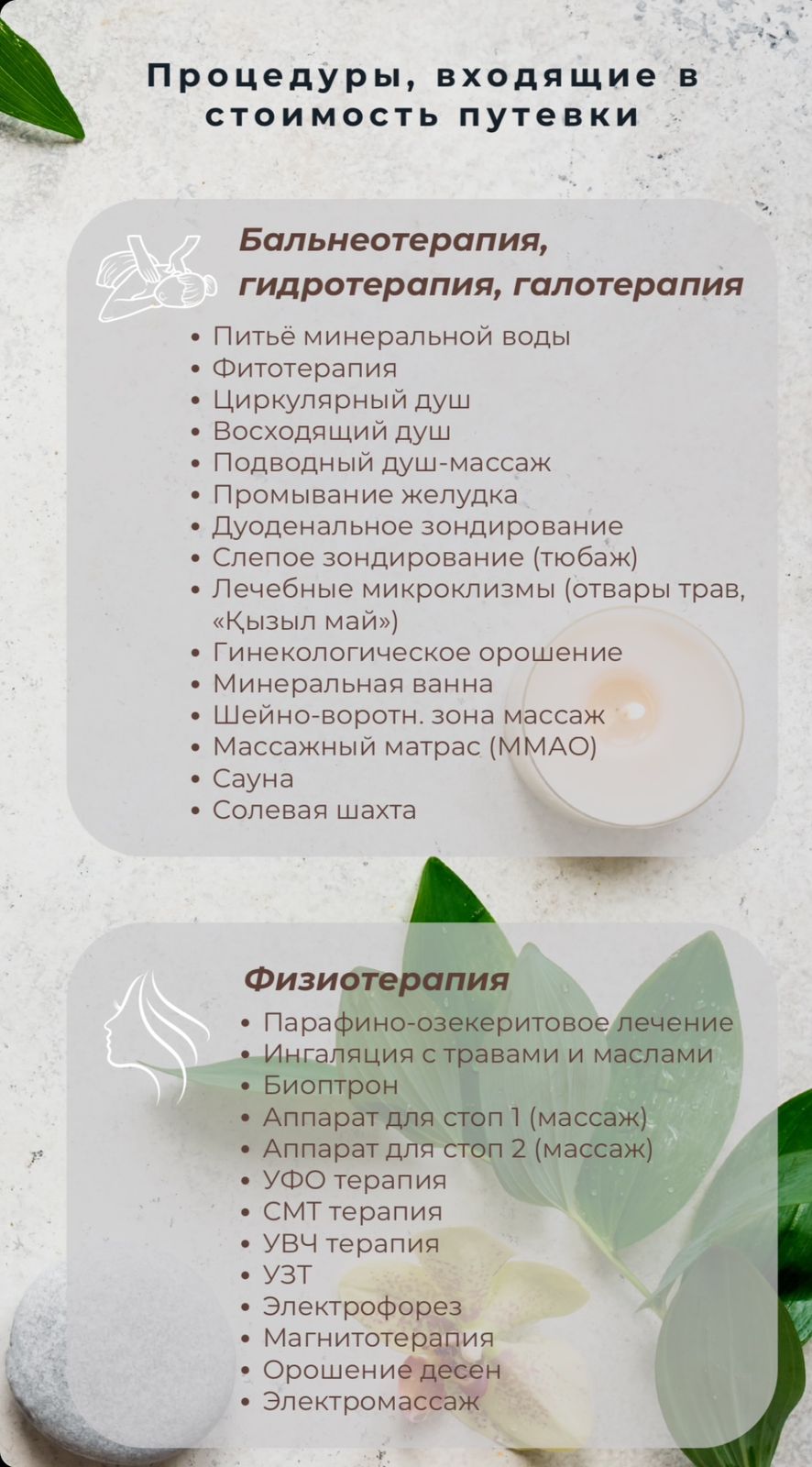 Процедуры, входящие в стоимость путевки

Бальнеотерапия, гидротерапия, галотерапия

• Питьё минеральной воды
• Фитотерапия
• Циркулярный душ
• Восходящий душ
• Подводный душ-массаж
• Промывание желудка
• Дуоденальное зондирование
• Слепое зондирование (тюбаж)
• Лечебные микроклизмы (отвары трав, «Қызыл май»)
• Гинекологическое орошение
• Минеральная ванна
• Шейно-воротн. зона массаж
• Массажный матрас (ММАО)
• Сауна
• Солевая шахта

Физиотерапия

• Парафино-озекеритовое лечение
• Ингаляция с травами и маслами
• Биоптрон
• Аппарат для стоп 1 (массаж)
• Аппарат для стоп 2 (массаж)
• УФО терапия
• СМТ терапия
• УВЧ терапия
• УЗТ
• Электрофорез
• Магнитотерапия
• Орошение десен
• Электромассаж